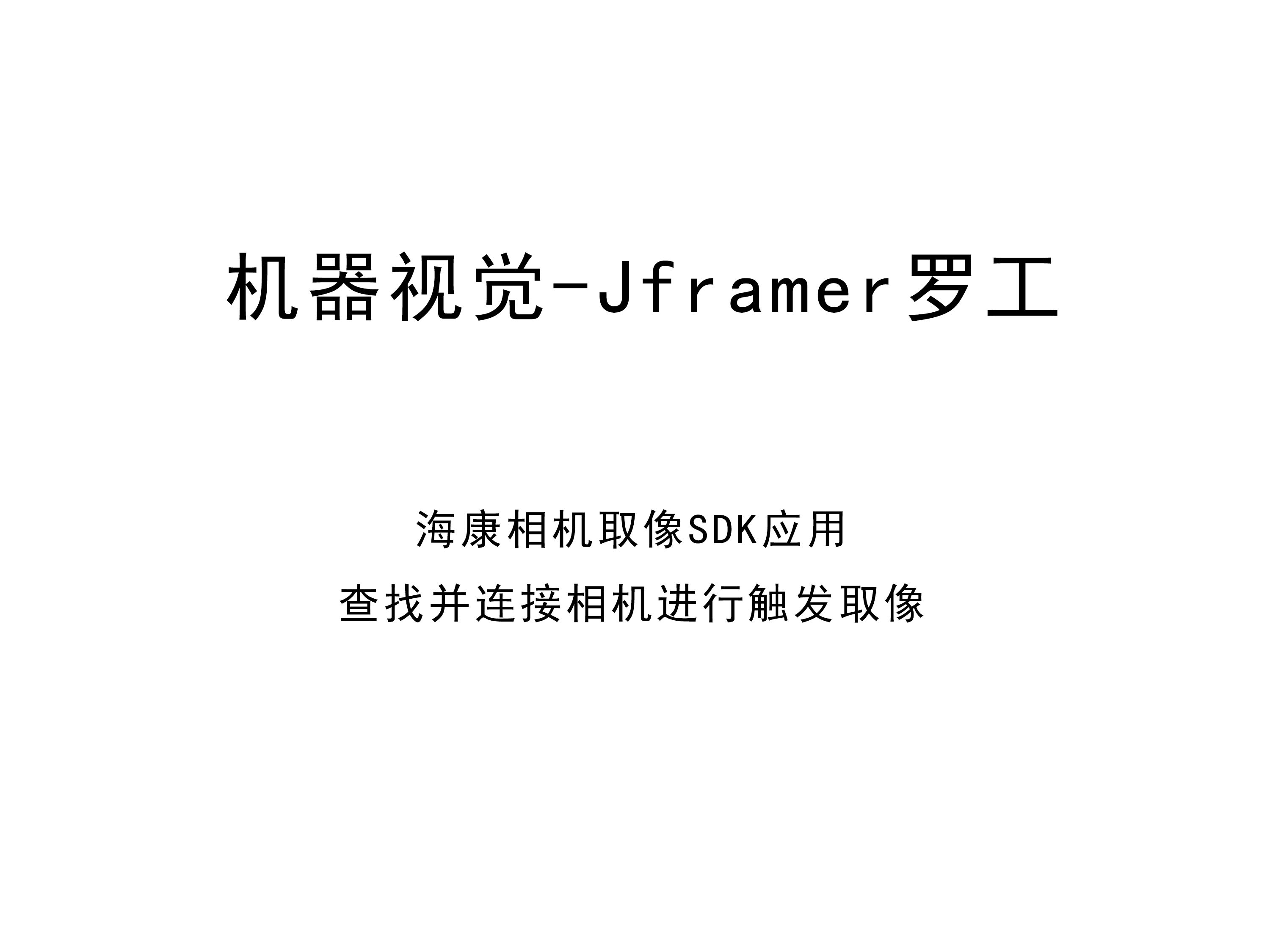 机器视觉-Jframer罗工

海康相机取像SDK应用

查找并连接相机进行触发取像